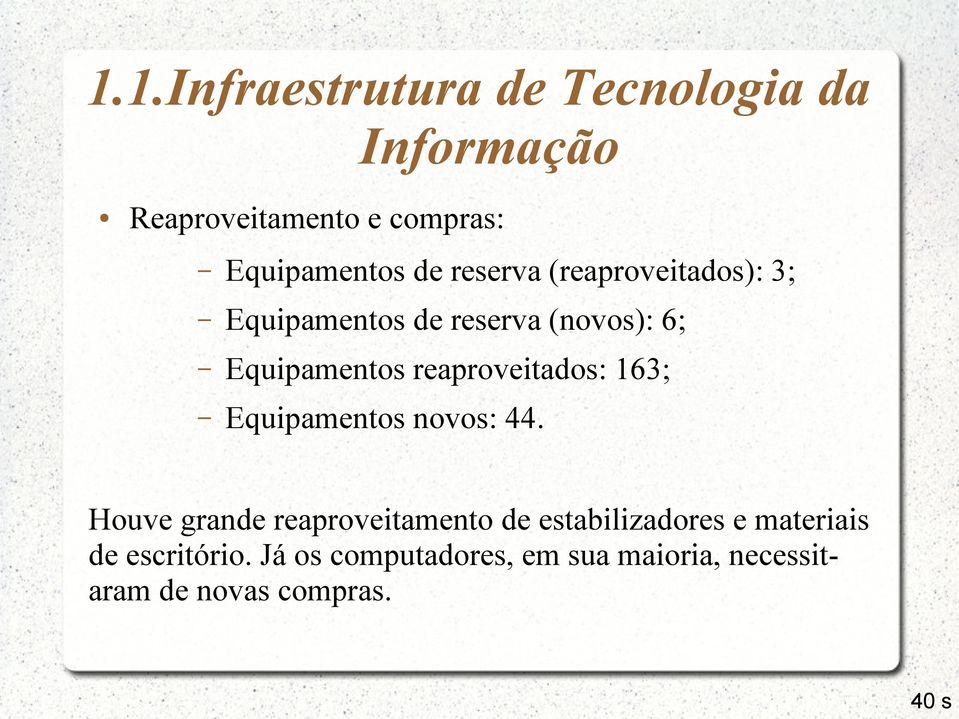 1.1.Infraestrutura de Tecnologia da Informação

• Reaproveitamento e compras:

– Equipamentos de reserva (reaproveitados): 3;

– Equipamentos de reserva (novos): 6;

– Equipamentos reaproveitados: 163;

– Equipamentos novos: 44.

Houve grande reaproveitamento de estabilizadores e materiais de escritório. Já os computadores, em sua maioria, necessitaram de novas compras.

40 s